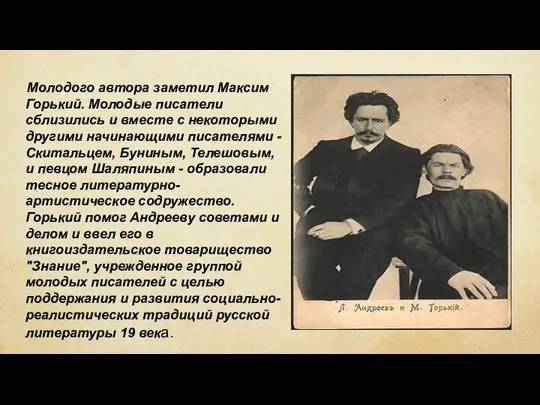 Молодого автора заметил Максим Горький. Молодые писатели сблизились и вместе с некоторыми другими начинающими писателями - Скитальцем, Буниным, Телешовым, и певцом Шаляпиным - образовали тесное литературно-артистическое содружество. Горький помог Андрееву советами и делом и ввел его в книгоиздательское товарищество "Знание", учрежденное группой молодых писателей с целью поддержания и развития социально-реалистических традиций русской литературы 19 века.

Л. Андреевъ и М. Горькій.